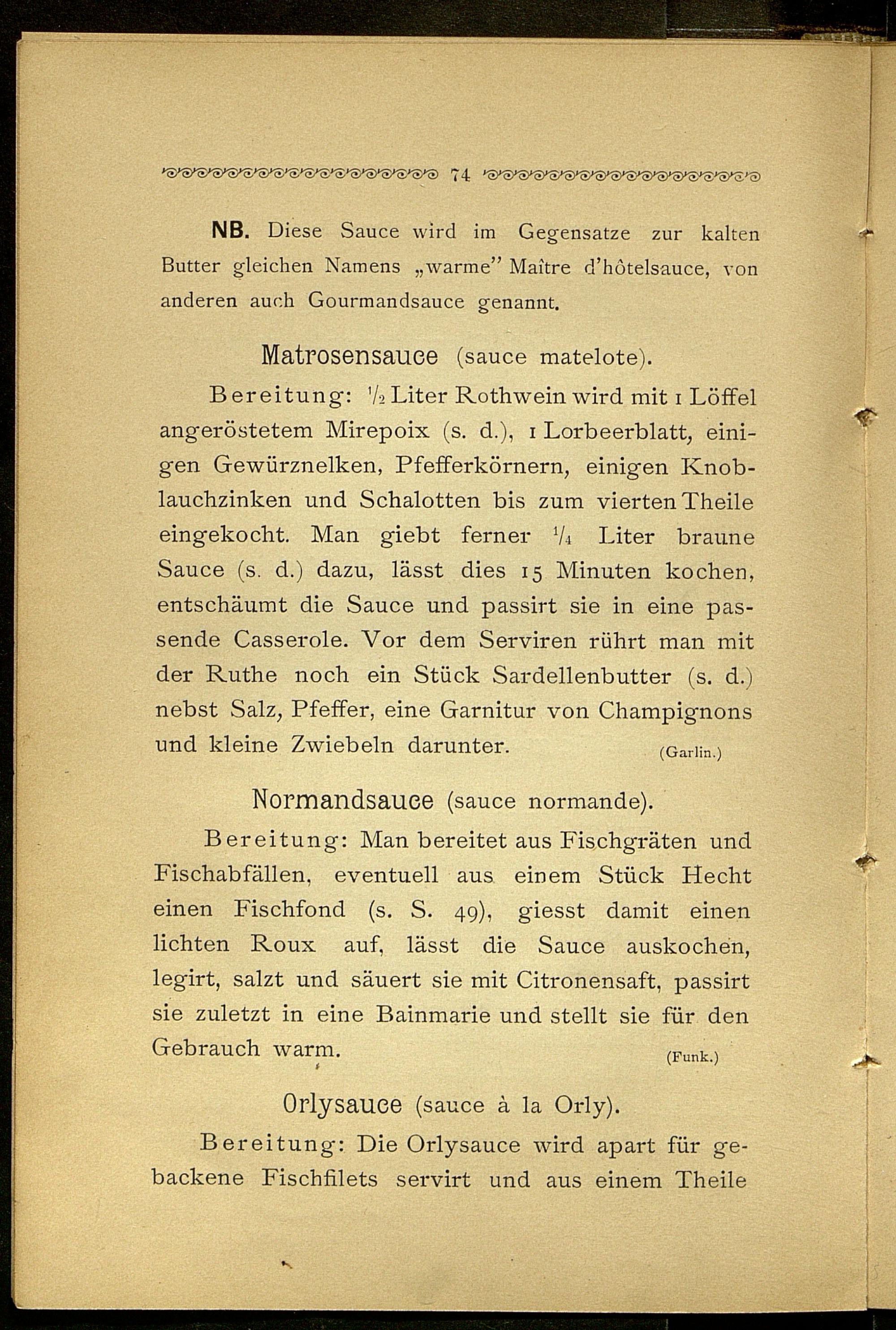 74

NB. Diese Sauce wird im Gegensatze zur kalten Butter gleichen Namens „warme" Maître d'hôtelsauce, von anderen auch Gourmandsauce genannt.

Matrosensauce (sauce matelote).

Bereitung: $\frac{1}{2}$ Liter Rothwein wird mit 1 Löffel angeröstetem Mirepoix (s. d.), 1 Lorbeerblatt, einigen Gewürznelken, Pfefferkörnern, einigen Knoblauchzinken und Schalotten bis zum vierten Theile eingekocht. Man giebt ferner $\frac{1}{4}$ Liter braune Sauce (s. d.) dazu, lässt dies 15 Minuten kochen, entschäumt die Sauce und passirt sie in eine passende Casserole. Vor dem Serviren rührt man mit der Ruthe noch ein Stück Sardellenbutter (s. d.) nebst Salz, Pfeffer, eine Garnitur von Champignons und kleine Zwiebeln darunter. (Garlin.)

Normandsauce (sauce normande).

Bereitung: Man bereitet aus Fischgräten und Fischabfällen, eventuell aus einem Stück Hecht einen Fischfond (s. S. 49), giesst damit einen lichten Roux auf, lässt die Sauce auskochen, legirt, salzt und säuert sie mit Citronensaft, passirt sie zuletzt in eine Bainmarie und stellt sie für den Gebrauch warm. (Funk.)

Orlysauce (sauce à la Orly).

Bereitung: Die Orlysauce wird apart für gebackene Fischfilets servirt und aus einem Theile